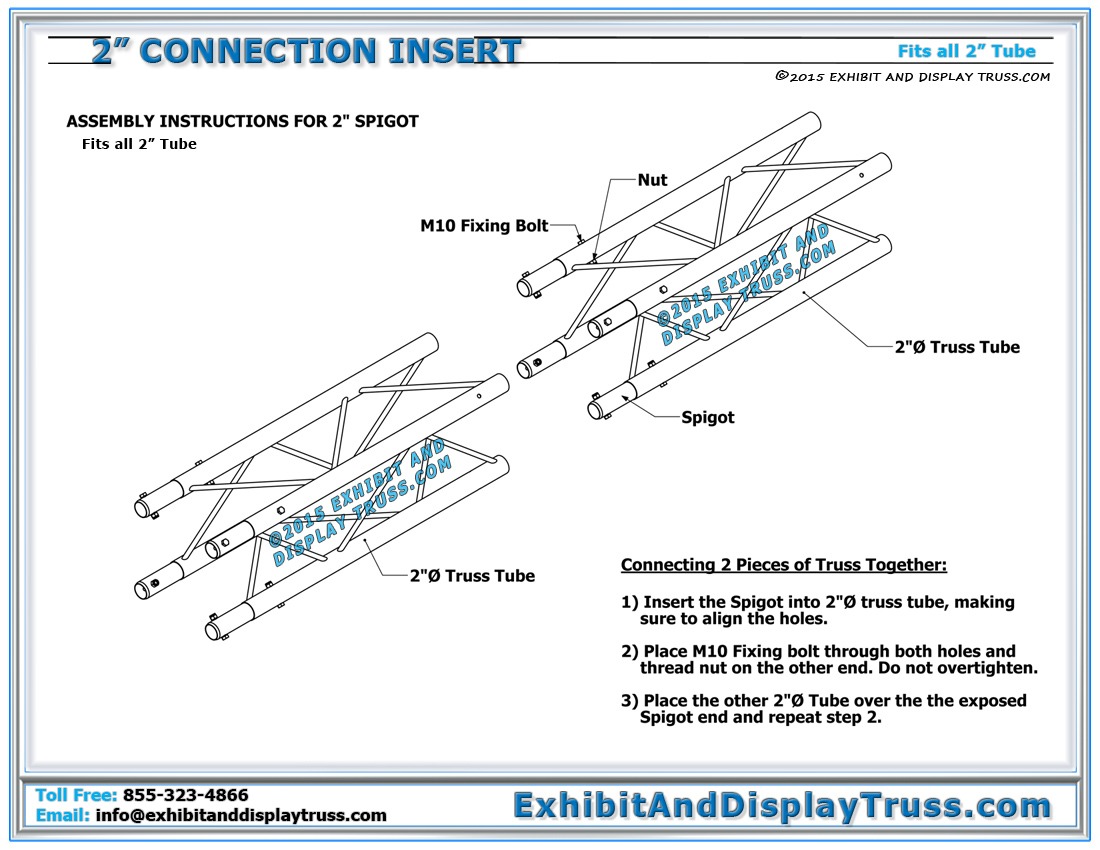 2” CONNECTION INSERT

Fits all 2” Tube

©2015 EXHIBIT AND DISPLAY TRUSS.COM

ASSEMBLY INSTRUCTIONS FOR 2" SPIGOT

Fits all 2” Tube

Nut

M10 Fixing Bolt

©2015 EXHIBIT AND DISPLAY TRUSS.COM

2"Ø Truss Tube

Spigot

©2015 EXHIBIT AND DISPLAY TRUSS.COM

2"Ø Truss Tube

Connecting 2 Pieces of Truss Together:

1) Insert the Spigot into 2"Ø truss tube, making sure to align the holes.

2) Place M10 Fixing bolt through both holes and thread nut on the other end. Do not overtighten.

3) Place the other 2"Ø Tube over the the exposed Spigot end and repeat step 2.

Toll Free: 855-323-4866
Email: info@exhibitanddisplaytruss.com

ExhibitAndDisplayTruss.com